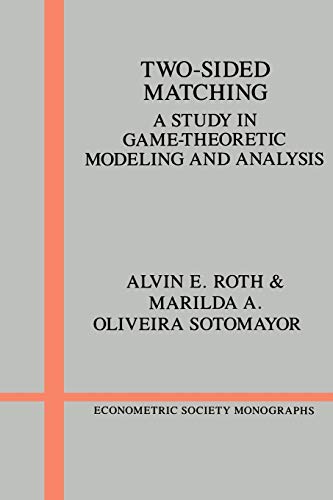 TWO-SIDED MATCHING

A STUDY IN GAME-THEORETIC MODELING AND ANALYSIS

ALVIN E. ROTH & MARILDA A. OLIVEIRA SOTOMAYOR

ECONOMETRIC SOCIETY MONOGRAPHS